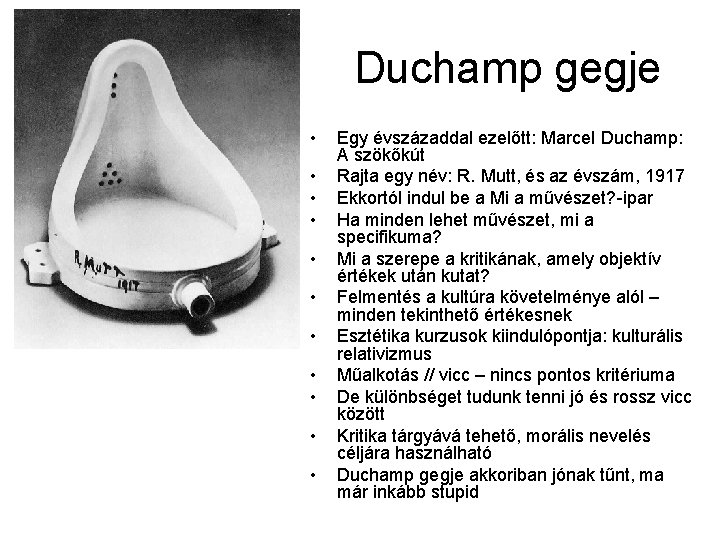 R. Mutt 1917

Duchamp gegje

• Egy évszázaddal ezelőtt: Marcel Duchamp: A szökőkút
• Rajta egy név: R. Mutt, és az évszám, 1917
• Ekkortól indul be a Mi a művészet?-ipar
• Ha minden lehet művészet, mi a specifikuma?
• Mi a szerepe a kritikának, amely objektív értékek után kutat?
• Felmentés a kultúra követelménye alól – minden tekinthető értékesnek
• Esztétika kurzusok kiindulópontja: kulturális relativizmus
• Műalkotás // vicc – nincs pontos kritériuma
• De különbséget tudunk tenni jó és rossz vicc között
• Kritika tárgyává tehető, morális nevelés céljára használható
• Duchamp gegje akkoriban jónak tűnt, ma már inkább stupid